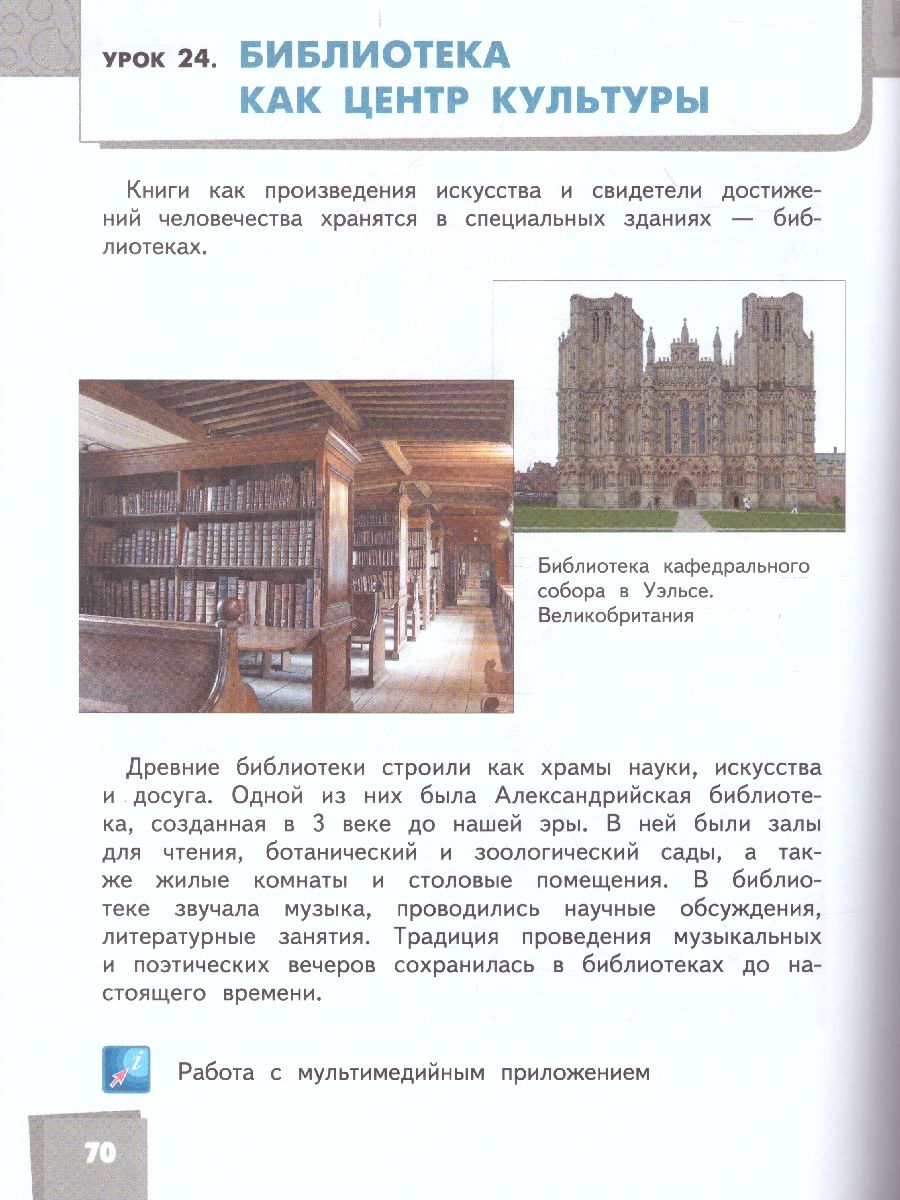 УРОК 24. БИБЛИОТЕКА КАК ЦЕНТР КУЛЬТУРЫ

Книги как произведения искусства и свидетели достижений человечества хранятся в специальных зданиях — библиотеках.

Библиотека кафедрального собора в Уэльсе. Великобритания

Древние библиотеки строили как храмы науки, искусства и досуга. Одной из них была Александрийская библиотека, созданная в 3 веке до нашей эры. В ней были залы для чтения, ботанический и зоологический сады, а также жилые комнаты и столовые помещения. В библиотеке звучала музыка, проводились научные обсуждения, литературные занятия. Традиция проведения музыкальных и поэтических вечеров сохранилась в библиотеках до настоящего времени.

Работа с мультимедийным приложением

70